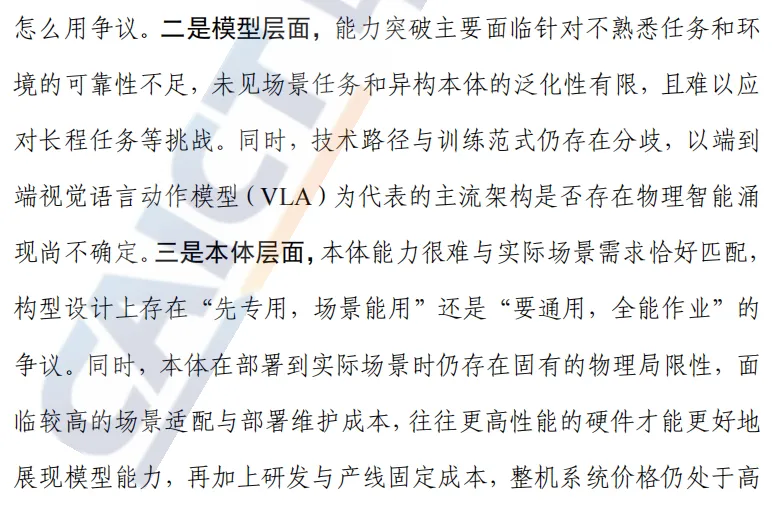 怎么用争议。二是模型层面，能力突破主要面临针对不熟悉任务和环境的可靠性不足，未见场景任务和异构本体的泛化性有限，且难以应对长程任务等挑战。同时，技术路径与训练范式仍存在分歧，以端到端视觉语言动作模型（VLA）为代表的主流架构是否存在物理智能涌现尚不确定。三是本体层面，本体能力很难与实际场景需求恰好匹配，构型设计上存在“先专用，场景能用”还是“要通用，全能作业”的争议。同时，本体在部署到实际场景时仍存在固有的物理局限性，面临较高的场景适配与部署维护成本，往往更高性能的硬件才能更好地展现模型能力，再加上研发与产线固定成本，整机系统价格仍处于高

CAICT